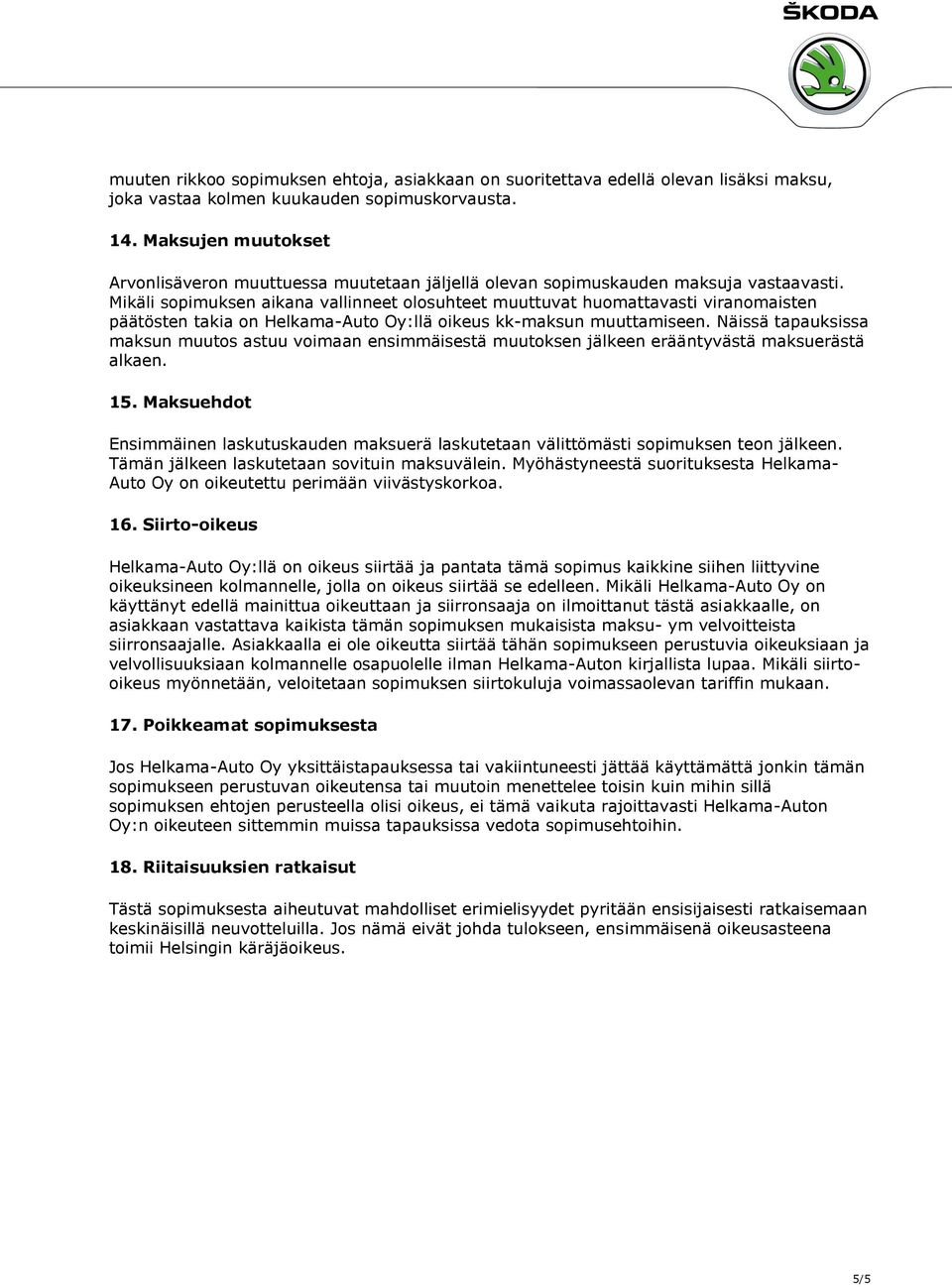 ŠKODA

muuten rikkoo sopimuksen ehtoja, asiakkaan on suoritettava edellä olevan lisäksi maksu, joka vastaa kolmen kuukauden sopimuskorvausta.

14. Maksujen muutokset

Arvonlisäveron muuttuessa muutetaan jäljellä olevan sopimuskauden maksuja vastaavasti. Mikäli sopimuksen aikana vallinneet olosuhteet muuttuvat huomattavasti viranomaisten päätösten takia on Helkama-Auto Oy:llä oikeus kk-maksun muuttamiseen. Näissä tapauksissa maksun muutos astuu voimaan ensimmäisestä muutoksen jälkeen erääntyvästä maksuerästä alkaen.

15. Maksuehdot

Ensimmäinen laskutuskauden maksuerä laskutetaan välittömästi sopimuksen teon jälkeen. Tämän jälkeen laskutetaan sovituin maksuvälein. Myöhästyneestä suorituksesta Helkama-Auto Oy on oikeutettu perimään viivästyskorkoa.

16. Siirto-oikeus

Helkama-Auto Oy:llä on oikeus siirtää ja pantata tämä sopimus kaikkine siihen liittyvine oikeuksineen kolmannelle, jolla on oikeus siirtää se edelleen. Mikäli Helkama-Auto Oy on käyttänyt edellä mainittua oikeuttaan ja siirronsaaja on ilmoittanut tästä asiakkaalle, on asiakkaan vastattava kaikista tämän sopimuksen mukaisista maksu- ym velvoitteista siirronsaajalle. Asiakkaalla ei ole oikeutta siirtää tähän sopimukseen perustuvia oikeuksiaan ja velvollisuuksiaan kolmannelle osapuolelle ilman Helkama-Auton kirjallista lupaa. Mikäli siirto-oikeus myönnetään, veloitetaan sopimuksen siirtokuluja voimassaolevan tariffin mukaan.

17. Poikkeamat sopimuksesta

Jos Helkama-Auto Oy yksittäistapauksessa tai vakiintuneesti jättää käyttämättä jonkin tämän sopimukseen perustuvan oikeutensa tai muutoin menettelee toisin kuin mihin sillä sopimuksen ehtojen perusteella olisi oikeus, ei tämä vaikuta rajoittavasti Helkama-Auton Oy:n oikeuteen sittemmin muissa tapauksissa vedota sopimusehtoihin.

18. Riitaisuuksien ratkaisut

Tästä sopimuksesta aiheutuvat mahdolliset erimielisyydet pyritään ensisijaisesti ratkaisemaan keskinäisillä neuvotteluilla. Jos nämä eivät johda tulokseen, ensimmäisenä oikeusasteena toimii Helsingin käräjäoikeus.

5/5